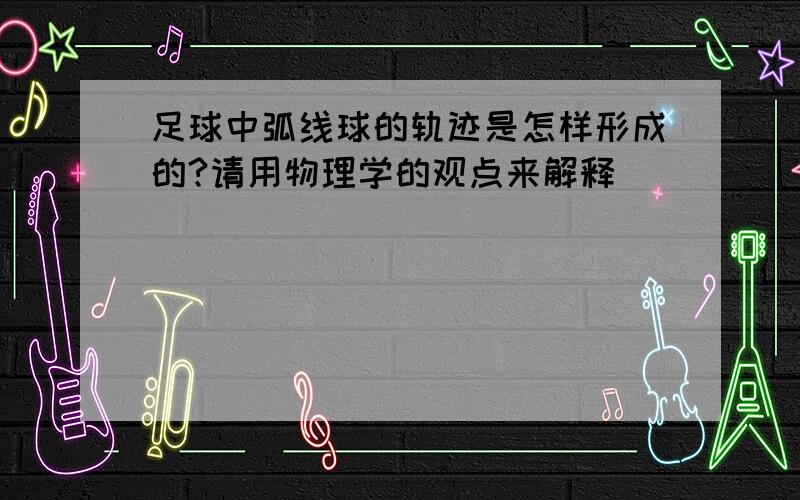 足球中弧线球的轨迹是怎样形成的?请用物理学的观点来解释